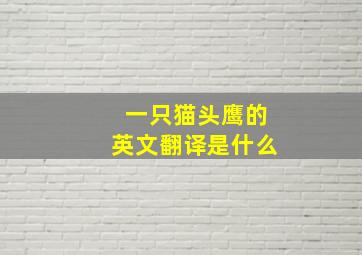 一只猫头鹰的
英文翻译是什么